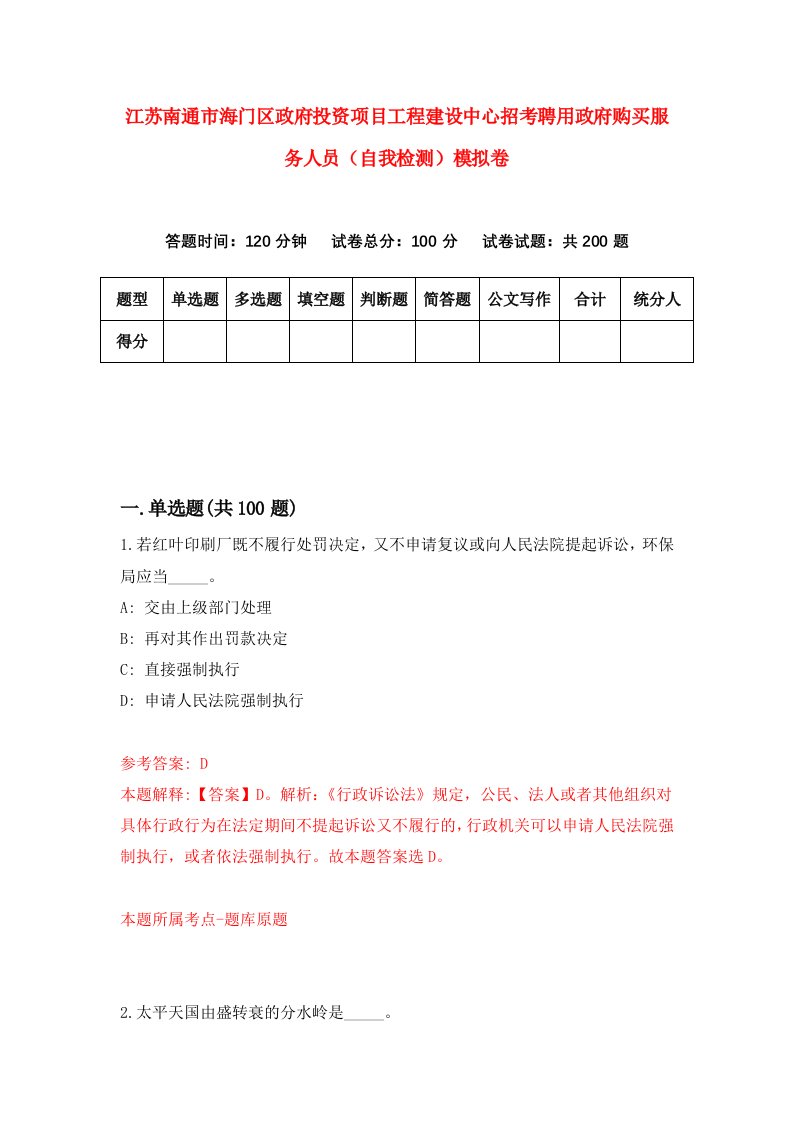 江苏南通市海门区政府投资项目工程建设中心招考聘用政府购买服务人员（自我检测）模拟卷

答题时间：120 分钟　　试卷总分：100 分　　试卷试题：共 200 题

| 题型 | 单选题 | 多选题 | 填空题 | 判断题 | 简答题 | 公文写作 | 合计 | 统分人 |
|---|---|---|---|---|---|---|---|---|
| 得分 | | | | | | | | |

一.单选题(共 100 题)

1.若红叶印刷厂既不履行处罚决定，又不申请复议或向人民法院提起诉讼，环保局应当_____。

A: 交由上级部门处理

B: 再对其作出罚款决定

C: 直接强制执行

D: 申请人民法院强制执行

参考答案: D

本题解释:【答案】D。解析:《行政诉讼法》规定，公民、法人或者其他组织对具体行政行为在法定期间不提起诉讼又不履行的，行政机关可以申请人民法院强制执行，或者依法强制执行。故本题答案选 D。

本题所属考点-题库原题

2.太平天国由盛转衰的分水岭是_____。